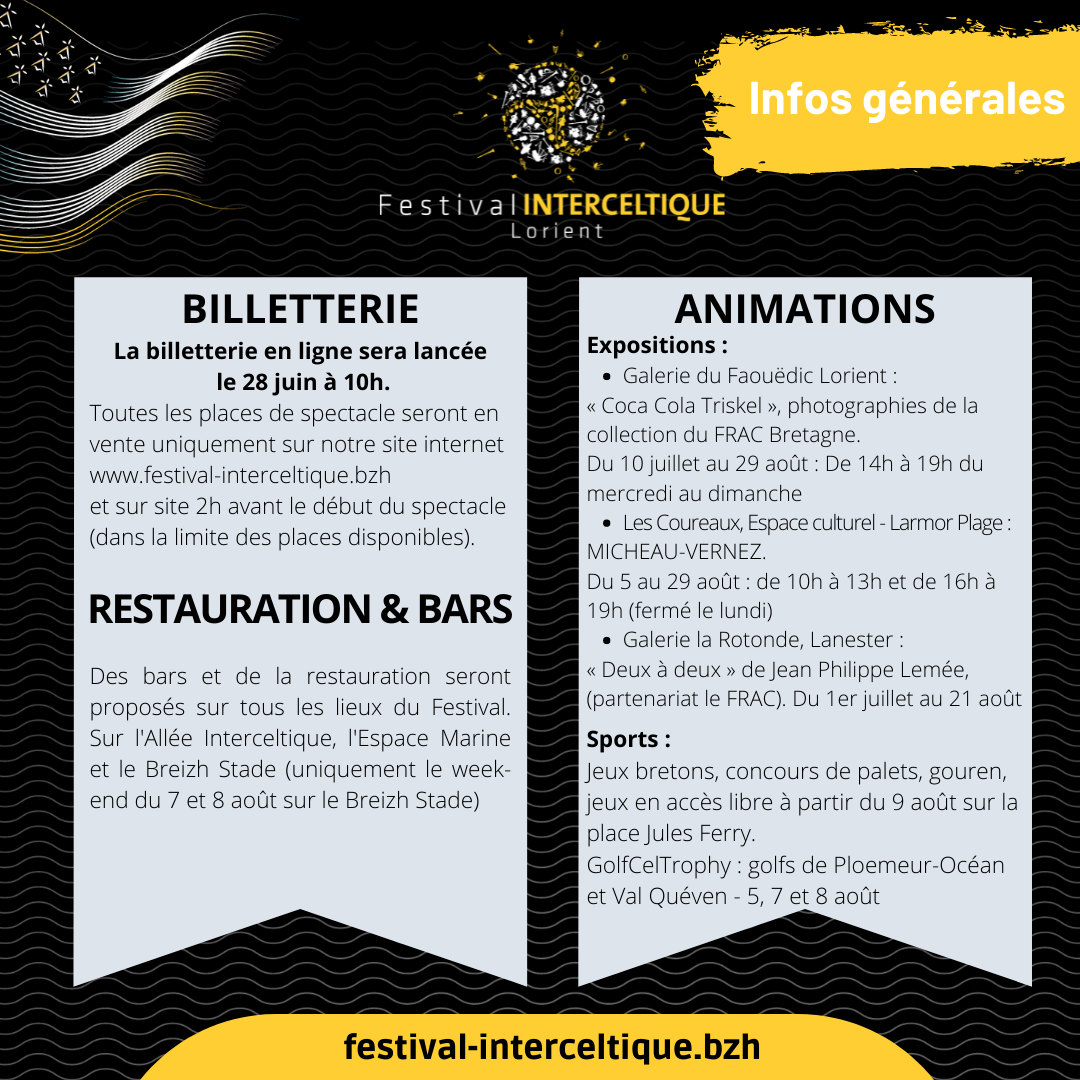 Infos générales

Festival INTERCELTIQUE
Lorient

BILLETTERIE

La billetterie en ligne sera lancée le 28 juin à 10h.

Toutes les places de spectacle seront en vente uniquement sur notre site internet www.festival-interceltique.bzh
et sur site 2h avant le début du spectacle (dans la limite des places disponibles).

RESTAURATION & BARS

Des bars et de la restauration seront proposés sur tous les lieux du Festival. Sur l'Allée Interceltique, l'Espace Marine et le Breizh Stade (uniquement le week-end du 7 et 8 août sur le Breizh Stade)

ANIMATIONS

Expositions :
• Galerie du Faouëdic Lorient :
« Coca Cola Triskel », photographies de la collection du FRAC Bretagne.
Du 10 juillet au 29 août : De 14h à 19h du mercredi au dimanche
• Les Coureaux, Espace culturel - Larmor Plage :
MICHEAU-VERNEZ.
Du 5 au 29 août : de 10h à 13h et de 16h à 19h (fermé le lundi)
• Galerie la Rotonde, Lanester :
« Deux à deux » de Jean Philippe Lemée, (partenariat le FRAC). Du 1er juillet au 21 août

Sports :
Jeux bretons, concours de palets, gouren, jeux en accès libre à partir du 9 août sur la place Jules Ferry.
GolfCelTrophy : golfs de Ploemeur-Océan et Val Quéven - 5, 7 et 8 août

festival-interceltique.bzh